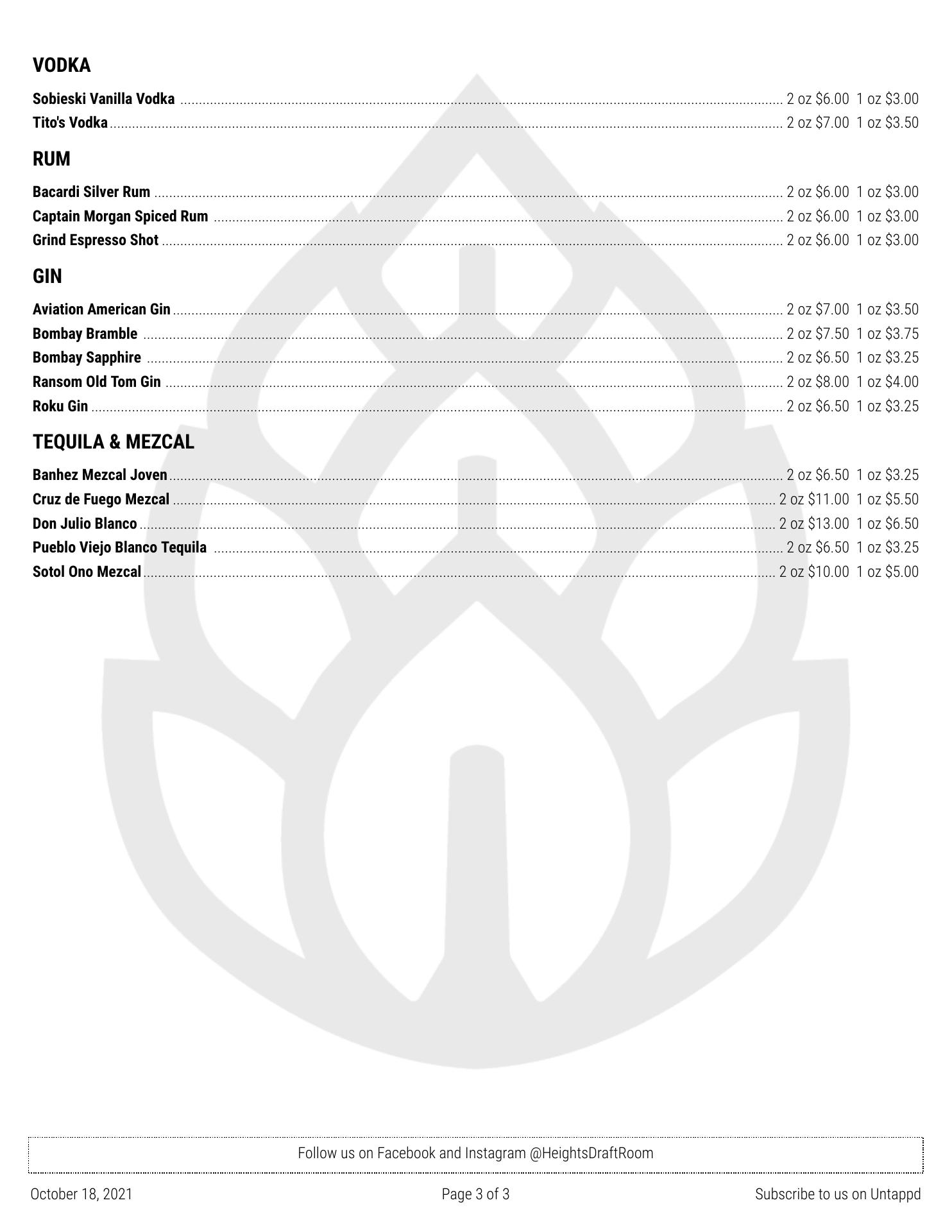 VODKA

Sobieski Vanilla Vodka ........ 2 oz \$6.00 1 oz \$3.00
Tito's Vodka ........ 2 oz \$7.00 1 oz \$3.50

RUM

Bacardi Silver Rum ........ 2 oz \$6.00 1 oz \$3.00
Captain Morgan Spiced Rum ........ 2 oz \$6.00 1 oz \$3.00
Grind Espresso Shot ........ 2 oz \$6.00 1 oz \$3.00

GIN

Aviation American Gin ........ 2 oz \$7.00 1 oz \$3.50
Bombay Bramble ........ 2 oz \$7.50 1 oz \$3.75
Bombay Sapphire ........ 2 oz \$6.50 1 oz \$3.25
Ransom Old Tom Gin ........ 2 oz \$8.00 1 oz \$4.00
Roku Gin ........ 2 oz \$6.50 1 oz \$3.25

TEQUILA & MEZCAL

Banhez Mezcal Joven ........ 2 oz \$6.50 1 oz \$3.25
Cruz de Fuego Mezcal ........ 2 oz \$11.00 1 oz \$5.50
Don Julio Blanco ........ 2 oz \$13.00 1 oz \$6.50
Pueblo Viejo Blanco Tequila ........ 2 oz \$6.50 1 oz \$3.25
Sotol Ono Mezcal ........ 2 oz \$10.00 1 oz \$5.00

Follow us on Facebook and Instagram @HeightsDraftRoom

October 18, 2021 Page 3 of 3 Subscribe to us on Untappd